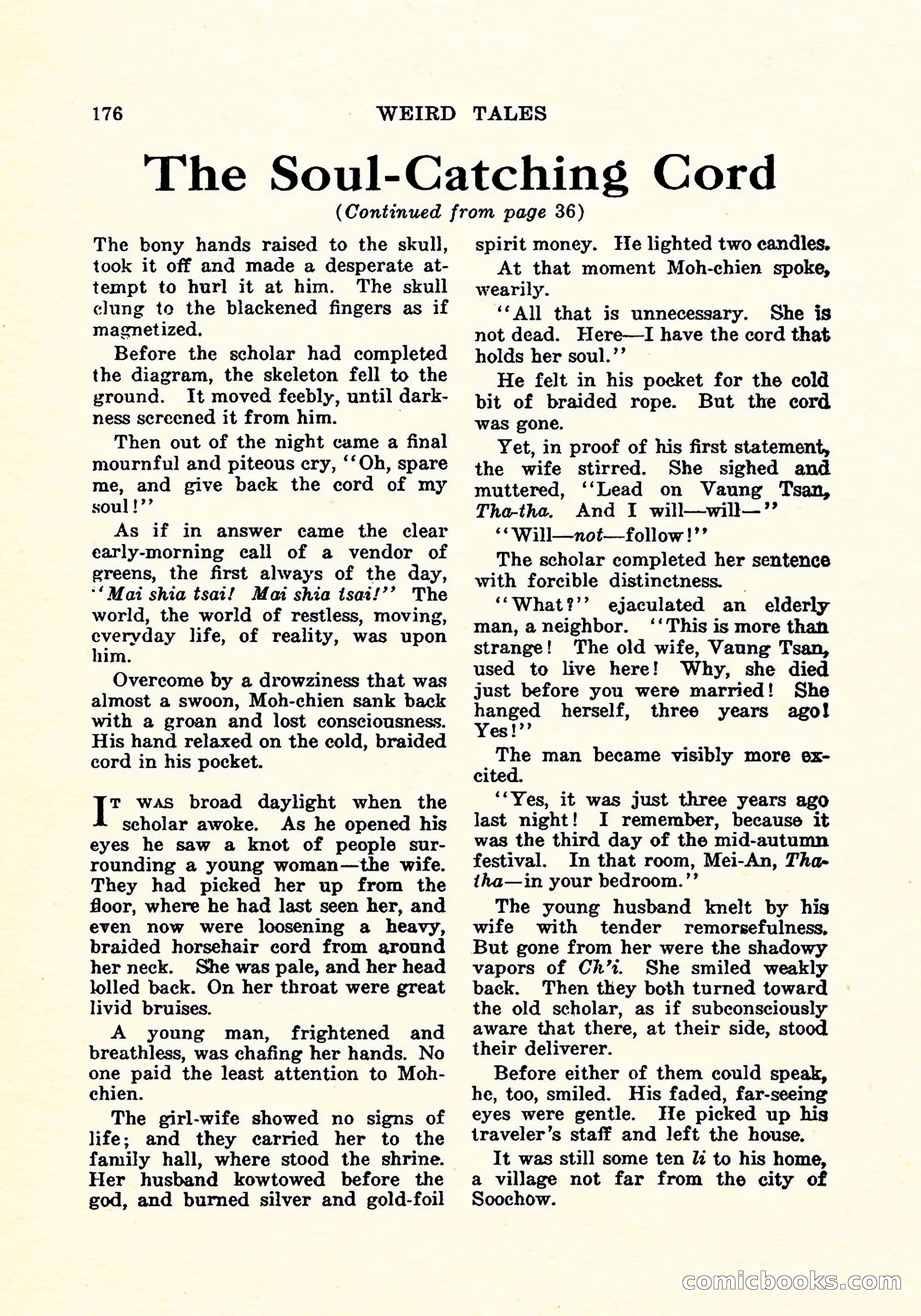 176 WEIRD TALES

The Soul-Catching Cord

(Continued from page 36)

The bony hands raised to the skull, took it off and made a desperate attempt to hurl it at him. The skull clung to the blackened fingers as if magnetized.

Before the scholar had completed the diagram, the skeleton fell to the ground. It moved feebly, until darkness screened it from him.

Then out of the night came a final mournful and piteous cry, "Oh, spare me, and give back the cord of my soul!"

As if in answer came the clear early-morning call of a vendor of greens, the first always of the day, "Mai shia tsai! Mai shia tsai!" The world, the world of restless, moving, everyday life, of reality, was upon him.

Overcome by a drowziness that was almost a swoon, Moh-chien sank back with a groan and lost consciousness. His hand relaxed on the cold, braided cord in his pocket.

It was broad daylight when the scholar awoke. As he opened his eyes he saw a knot of people surrounding a young woman—the wife. They had picked her up from the floor, where he had last seen her, and even now were loosening a heavy, braided horsehair cord from around her neck. She was pale, and her head lolled back. On her throat were great livid bruises.

A young man, frightened and breathless, was chafing her hands. No one paid the least attention to Moh-chien.

The girl-wife showed no signs of life; and they carried her to the family hall, where stood the shrine. Her husband kowtowed before the god, and burned silver and gold-foil spirit money. He lighted two candles.

At that moment Moh-chien spoke, wearily.

"All that is unnecessary. She is not dead. Here—I have the cord that holds her soul."

He felt in his pocket for the cold bit of braided rope. But the cord was gone.

Yet, in proof of his first statement, the wife stirred. She sighed and muttered, "Lead on Vaung Tsan, Tha-tha. And I will—will—"

"Will—not—follow!"

The scholar completed her sentence with forcible distinctness.

"What?" ejaculated an elderly man, a neighbor. "This is more than strange! The old wife, Vaung Tsan, used to live here! Why, she died just before you were married! She hanged herself, three years ago! Yes!"

The man became visibly more excited.

"Yes, it was just three years ago last night! I remember, because it was the third day of the mid-autumn festival. In that room, Mei-An, Tha-tha—in your bedroom."

The young husband knelt by his wife with tender remorsefulness. But gone from her were the shadowy vapors of Ch'i. She smiled weakly back. Then they both turned toward the old scholar, as if subconsciously aware that there, at their side, stood their deliverer.

Before either of them could speak, he, too, smiled. His faded, far-seeing eyes were gentle. He picked up his traveler's staff and left the house.

It was still some ten li to his home, a village not far from the city of Soochow.

comicbooks.com